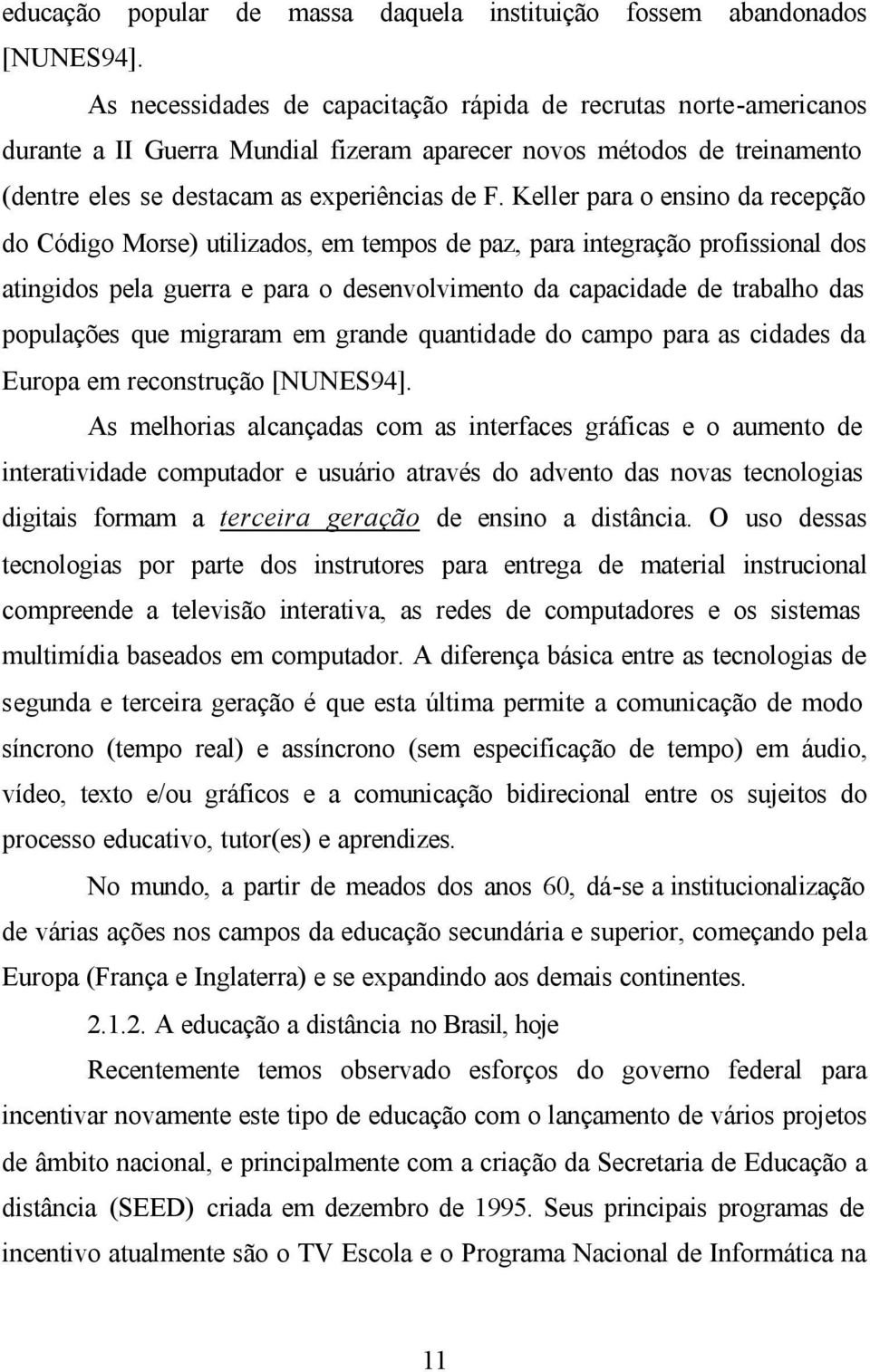 educação popular de massa daquela instituição fossem abandonados [NUNES94].

As necessidades de capacitação rápida de recrutas norte-americanos durante a II Guerra Mundial fizeram aparecer novos métodos de treinamento (dentre eles se destacam as experiências de F. Keller para o ensino da recepção do Código Morse) utilizados, em tempos de paz, para integração profissional dos atingidos pela guerra e para o desenvolvimento da capacidade de trabalho das populações que migraram em grande quantidade do campo para as cidades da Europa em reconstrução [NUNES94].

As melhorias alcançadas com as interfaces gráficas e o aumento de interatividade computador e usuário através do advento das novas tecnologias digitais formam a terceira geração de ensino a distância. O uso dessas tecnologias por parte dos instrutores para entrega de material instrucional compreende a televisão interativa, as redes de computadores e os sistemas multimídia baseados em computador. A diferença básica entre as tecnologias de segunda e terceira geração é que esta última permite a comunicação de modo síncrono (tempo real) e assíncrono (sem especificação de tempo) em áudio, vídeo, texto e/ou gráficos e a comunicação bidirecional entre os sujeitos do processo educativo, tutor(es) e aprendizes.

No mundo, a partir de meados dos anos 60, dá-se a institucionalização de várias ações nos campos da educação secundária e superior, começando pela Europa (França e Inglaterra) e se expandindo aos demais continentes.

2.1.2. A educação a distância no Brasil, hoje

Recentemente temos observado esforços do governo federal para incentivar novamente este tipo de educação com o lançamento de vários projetos de âmbito nacional, e principalmente com a criação da Secretaria de Educação a distância (SEED) criada em dezembro de 1995. Seus principais programas de incentivo atualmente são o TV Escola e o Programa Nacional de Informática na

11